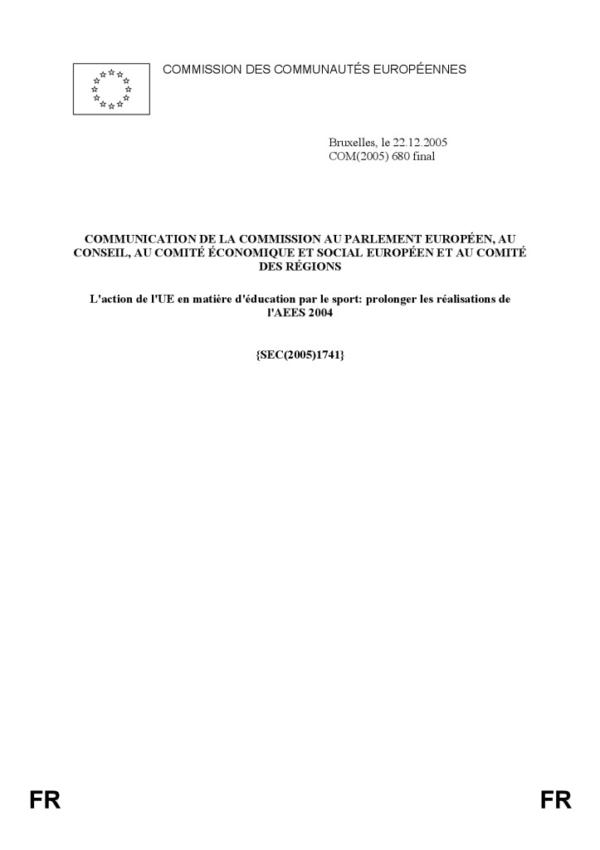 COMMISSION DES COMMUNAUTÉS EUROPÉENNES

Bruxelles, le 22.12.2005
COM(2005) 680 final

COMMUNICATION DE LA COMMISSION AU PARLEMENT EUROPÉEN, AU CONSEIL, AU COMITÉ ÉCONOMIQUE ET SOCIAL EUROPÉEN ET AU COMITÉ DES RÉGIONS

L'action de l'UE en matière d'éducation par le sport: prolonger les réalisations de l'AEES 2004

{SEC(2005)1741}

FR FR